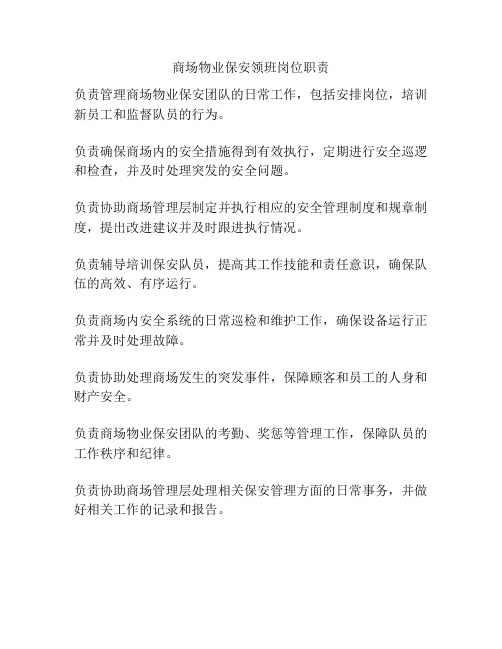 商场物业保安领班岗位职责

负责管理商场物业保安团队的日常工作，包括安排岗位，培训新员工和监督队员的行为。

负责确保商场内的安全措施得到有效执行，定期进行安全巡逻和检查，并及时处理突发的安全问题。

负责协助商场管理层制定并执行相应的安全管理制度和规章制度，提出改进建议并及时跟进执行情况。

负责辅导培训保安队员，提高其工作技能和责任意识，确保队伍的高效、有序运行。

负责商场内安全系统的日常巡检和维护工作，确保设备运行正常并及时处理故障。

负责协助处理商场发生的突发事件，保障顾客和员工的人身和财产安全。

负责商场物业保安团队的考勤、奖惩等管理工作，保障队员的工作秩序和纪律。

负责协助商场管理层处理相关保安管理方面的日常事务，并做好相关工作的记录和报告。